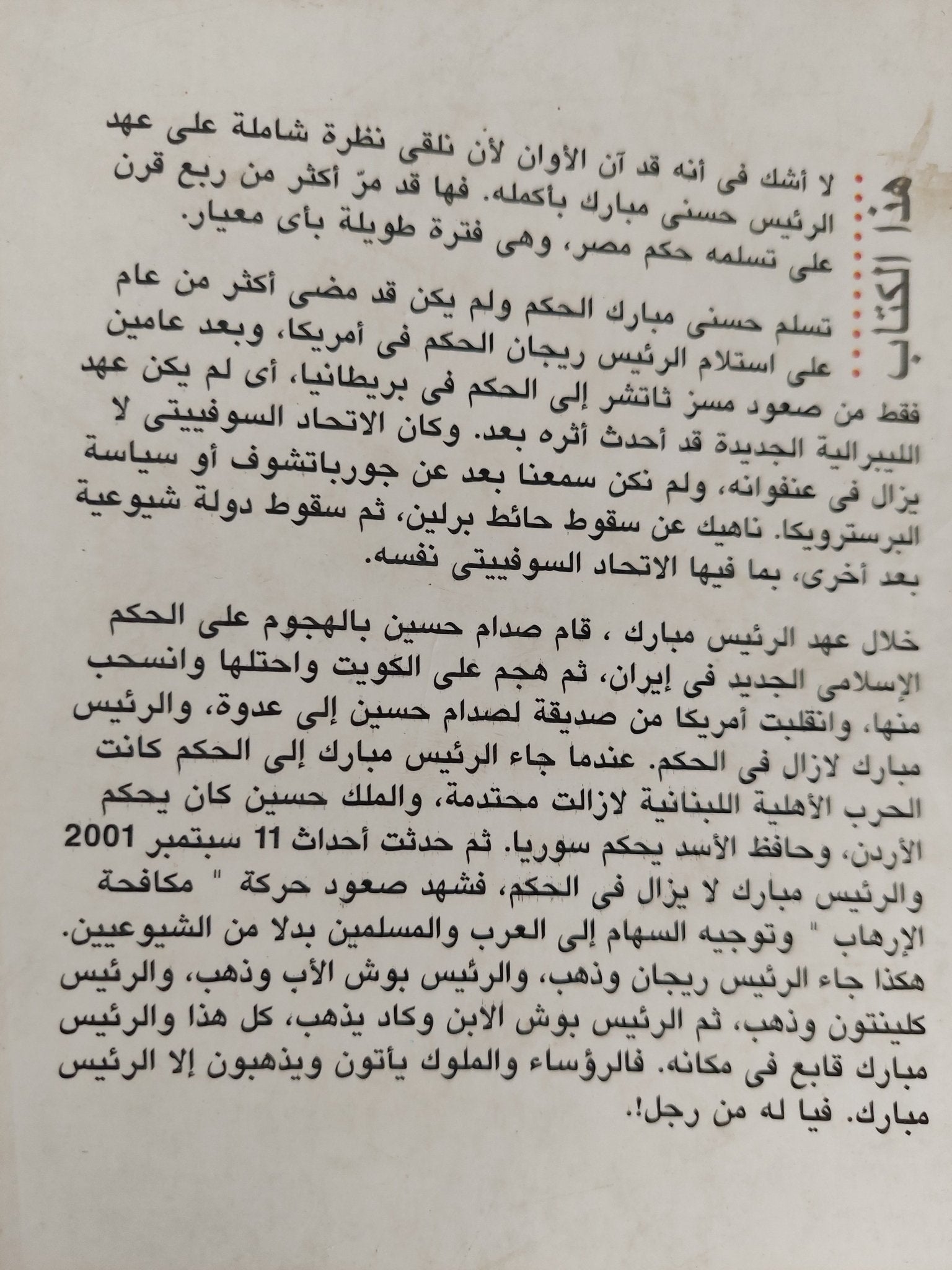 هذا الكتاب

لا أشك فى أنه قد آن الأوان لأن نلقى نظرة شاملة على عهد الرئيس حسنى مبارك بأكمله. فها قد مرّ أكثر من ربع قرن على تسلمه حكم مصر، وهى فترة طويلة بأى معيار.

تسلم حسنى مبارك الحكم ولم يكن قد مضى أكثر من عام على استلام الرئيس ريجان الحكم فى أمريكا، وبعد عامين فقط من صعود مسز ثاتشر إلى الحكم فى بريطانيا، أى لم يكن عهد الليبرالية الجديدة قد أحدث أثره بعد. وكان الاتحاد السوفييتى لا يزال فى عنفوانه، ولم نكن سمعنا بعد عن جورباتشوف أو سياسة البرسترويكا. ناهيك عن سقوط حائط برلين، ثم سقوط دولة شيوعية بعد أخرى، بما فيها الاتحاد السوفييتى نفسه.

خلال عهد الرئيس مبارك ، قام صدام حسين بالهجوم على الحكم الإسلامى الجديد فى إيران، ثم هجم على الكويت واحتلها وانسحب منها، وانقلبت أمريكا من صديقة لصدام حسين إلى عدوة، والرئيس مبارك لازال فى الحكم. عندما جاء الرئيس مبارك إلى الحكم كانت الحرب الأهلية اللبنانية لازالت محتدمة، والملك حسين كان يحكم الأردن، وحافظ الأسد يحكم سوريا. ثم حدثت أحداث 11 سبتمبر 2001 والرئيس مبارك لا يزال فى الحكم، فشهد صعود حركة " مكافحة الإرهاب " وتوجيه السهام إلى العرب والمسلمين بدلا من الشيوعيين. هكذا جاء الرئيس ريجان وذهب، والرئيس بوش الأب وذهب، والرئيس كلينتون وذهب، ثم الرئيس بوش الابن وكاد يذهب، كل هذا والرئيس مبارك قابع فى مكانه. فالرؤساء والملوك يأتون ويذهبون إلا الرئيس مبارك. فيا له من رجل!.